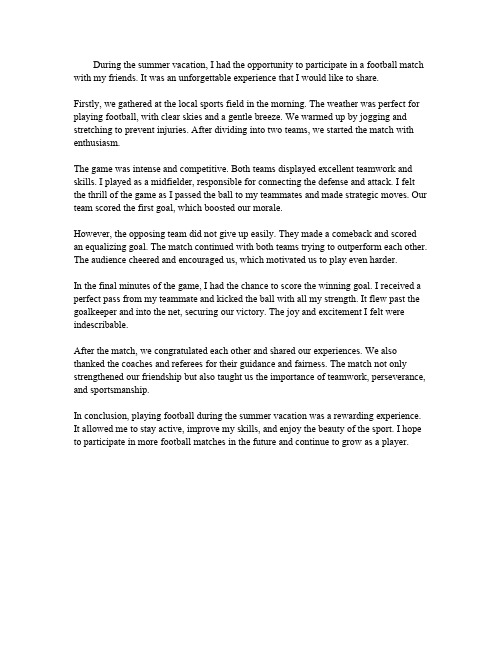 During the summer vacation, I had the opportunity to participate in a football match with my friends. It was an unforgettable experience that I would like to share.

Firstly, we gathered at the local sports field in the morning. The weather was perfect for playing football, with clear skies and a gentle breeze. We warmed up by jogging and stretching to prevent injuries. After dividing into two teams, we started the match with enthusiasm.

The game was intense and competitive. Both teams displayed excellent teamwork and skills. I played as a midfielder, responsible for connecting the defense and attack. I felt the thrill of the game as I passed the ball to my teammates and made strategic moves. Our team scored the first goal, which boosted our morale.

However, the opposing team did not give up easily. They made a comeback and scored an equalizing goal. The match continued with both teams trying to outperform each other. The audience cheered and encouraged us, which motivated us to play even harder.

In the final minutes of the game, I had the chance to score the winning goal. I received a perfect pass from my teammate and kicked the ball with all my strength. It flew past the goalkeeper and into the net, securing our victory. The joy and excitement I felt were indescribable.

After the match, we congratulated each other and shared our experiences. We also thanked the coaches and referees for their guidance and fairness. The match not only strengthened our friendship but also taught us the importance of teamwork, perseverance, and sportsmanship.

In conclusion, playing football during the summer vacation was a rewarding experience. It allowed me to stay active, improve my skills, and enjoy the beauty of the sport. I hope to participate in more football matches in the future and continue to grow as a player.